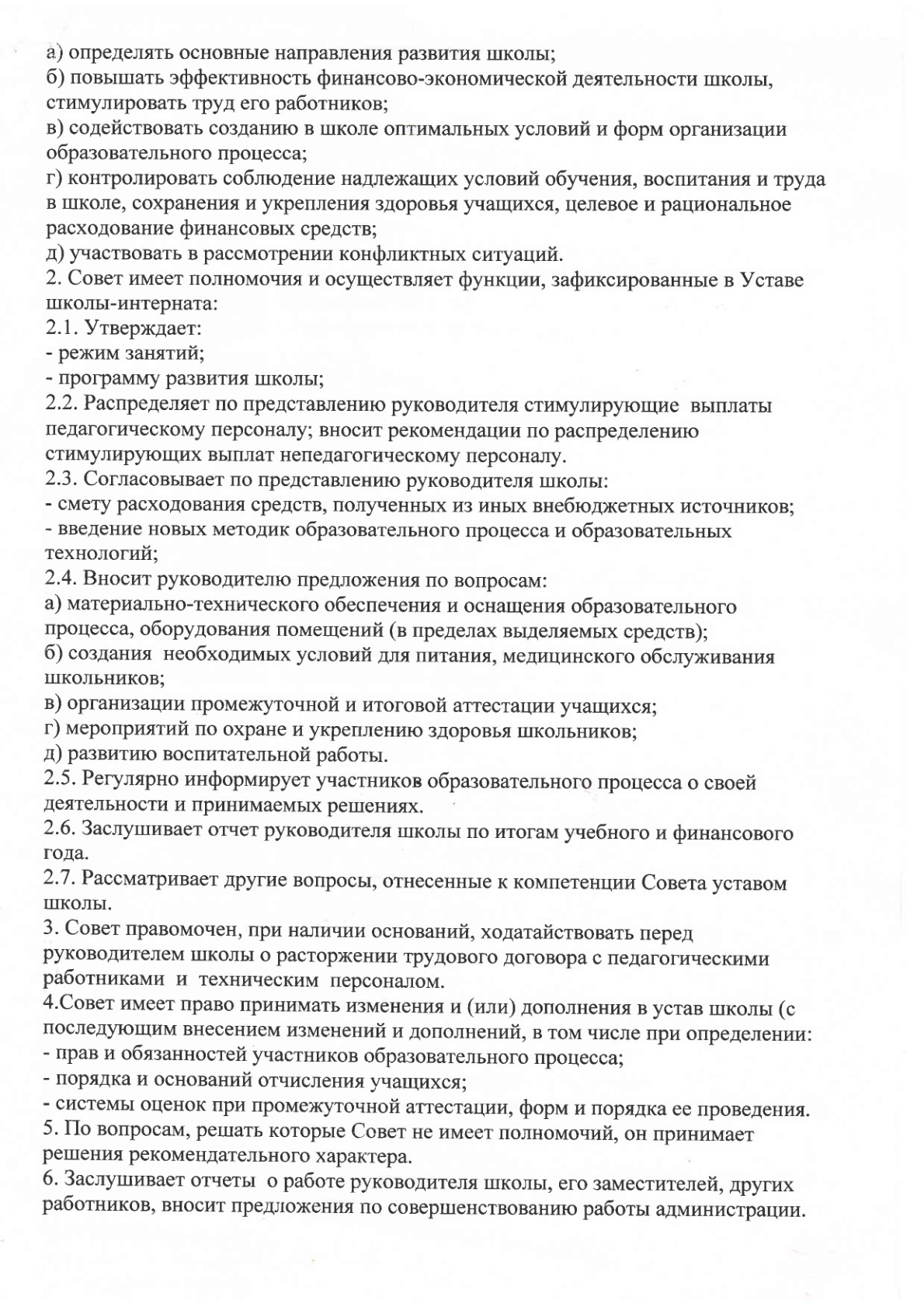 а) определять основные направления развития школы;
б) повышать эффективность финансово-экономической деятельности школы, стимулировать труд его работников;
в) содействовать созданию в школе оптимальных условий и форм организации образовательного процесса;
г) контролировать соблюдение надлежащих условий обучения, воспитания и труда в школе, сохранения и укрепления здоровья учащихся, целевое и рациональное расходование финансовых средств;
д) участвовать в рассмотрении конфликтных ситуаций.
2. Совет имеет полномочия и осуществляет функции, зафиксированные в Уставе школы-интерната:
2.1. Утверждает:
- режим занятий;
- программу развития школы;
2.2. Распределяет по представлению руководителя стимулирующие выплаты педагогическому персоналу; вносит рекомендации по распределению стимулирующих выплат непедагогическому персоналу.
2.3. Согласовывает по представлению руководителя школы:
- смету расходования средств, полученных из иных внебюджетных источников;
- введение новых методик образовательного процесса и образовательных технологий;
2.4. Вносит руководителю предложения по вопросам:
а) материально-технического обеспечения и оснащения образовательного процесса, оборудования помещений (в пределах выделяемых средств);
б) создания необходимых условий для питания, медицинского обслуживания школьников;
в) организации промежуточной и итоговой аттестации учащихся;
г) мероприятий по охране и укреплению здоровья школьников;
д) развитию воспитательной работы.
2.5. Регулярно информирует участников образовательного процесса о своей деятельности и принимаемых решениях.
2.6. Заслушивает отчет руководителя школы по итогам учебного и финансового года.
2.7. Рассматривает другие вопросы, отнесенные к компетенции Совета уставом школы.
3. Совет правомочен, при наличии оснований, ходатайствовать перед руководителем школы о расторжении трудового договора с педагогическими работниками и техническим персоналом.
4.Совет имеет право принимать изменения и (или) дополнения в устав школы (с последующим внесением изменений и дополнений, в том числе при определении:
- прав и обязанностей участников образовательного процесса;
- порядка и оснований отчисления учащихся;
- системы оценок при промежуточной аттестации, форм и порядка ее проведения.
5. По вопросам, решать которые Совет не имеет полномочий, он принимает решения рекомендательного характера.
6. Заслушивает отчеты о работе руководителя школы, его заместителей, других работников, вносит предложения по совершенствованию работы администрации.